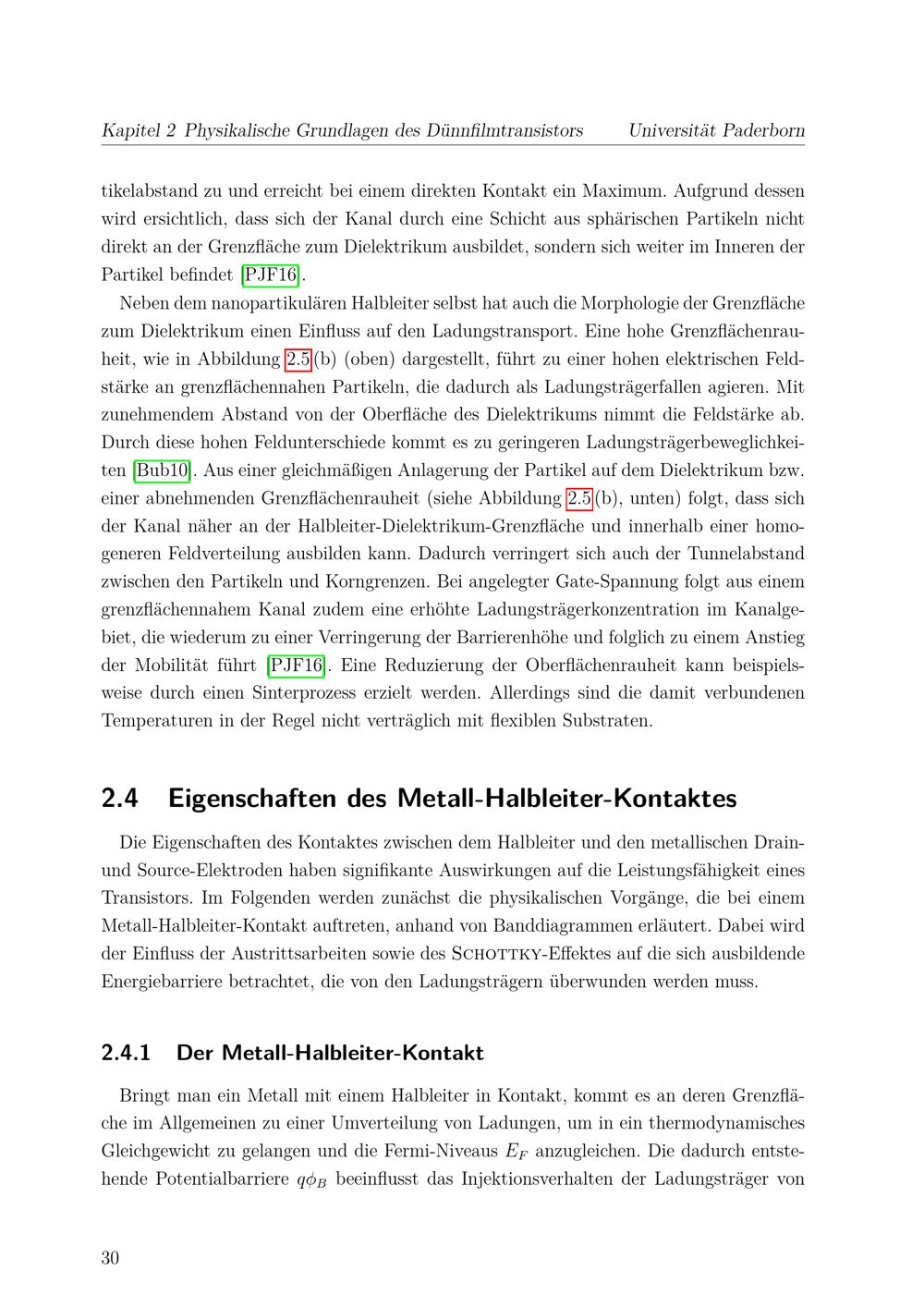 Kapitel 2 Physikalische Grundlagen des Dünnfilmtransistors Universität Paderborn

tikelabstand zu und erreicht bei einem direkten Kontakt ein Maximum. Aufgrund dessen wird ersichtlich, dass sich der Kanal durch eine Schicht aus sphärischen Partikeln nicht direkt an der Grenzfläche zum Dielektrikum ausbildet, sondern sich weiter im Inneren der Partikel befindet [PJF16].

Neben dem nanopartikulären Halbleiter selbst hat auch die Morphologie der Grenzfläche zum Dielektrikum einen Einfluss auf den Ladungstransport. Eine hohe Grenzflächenrauheit, wie in Abbildung 2.5(b) (oben) dargestellt, führt zu einer hohen elektrischen Feldstärke an grenzflächennahen Partikeln, die dadurch als Ladungsträgerfallen agieren. Mit zunehmendem Abstand von der Oberfläche des Dielektrikums nimmt die Feldstärke ab. Durch diese hohen Feldunterschiede kommt es zu geringeren Ladungsträgerbeweglichkeiten [Bub10]. Aus einer gleichmäßigen Anlagerung der Partikel auf dem Dielektrikum bzw. einer abnehmenden Grenzflächenrauheit (siehe Abbildung 2.5(b), unten) folgt, dass sich der Kanal näher an der Halbleiter-Dielektrikum-Grenzfläche und innerhalb einer homogeneren Feldverteilung ausbilden kann. Dadurch verringert sich auch der Tunnelabstand zwischen den Partikeln und Korngrenzen. Bei angelegter Gate-Spannung folgt aus einem grenzflächennahem Kanal zudem eine erhöhte Ladungsträgerkonzentration im Kanalgebiet, die wiederum zu einer Verringerung der Barrierenhöhe und folglich zu einem Anstieg der Mobilität führt [PJF16]. Eine Reduzierung der Oberflächenrauheit kann beispielsweise durch einen Sinterprozess erzielt werden. Allerdings sind die damit verbundenen Temperaturen in der Regel nicht verträglich mit flexiblen Substraten.

2.4 Eigenschaften des Metall-Halbleiter-Kontaktes

Die Eigenschaften des Kontaktes zwischen dem Halbleiter und den metallischen Drain- und Source-Elektroden haben signifikante Auswirkungen auf die Leistungsfähigkeit eines Transistors. Im Folgenden werden zunächst die physikalischen Vorgänge, die bei einem Metall-Halbleiter-Kontakt auftreten, anhand von Banddiagrammen erläutert. Dabei wird der Einfluss der Austrittsarbeiten sowie des SCHOTTKY-Effektes auf die sich ausbildende Energiebarriere betrachtet, die von den Ladungsträgern überwunden werden muss.

2.4.1 Der Metall-Halbleiter-Kontakt

Bringt man ein Metall mit einem Halbleiter in Kontakt, kommt es an deren Grenzfläche im Allgemeinen zu einer Umverteilung von Ladungen, um in ein thermodynamisches Gleichgewicht zu gelangen und die Fermi-Niveaus $E_F$ anzugleichen. Die dadurch entstehende Potentialbarriere $q\phi_B$ beeinflusst das Injektionsverhalten der Ladungsträger von

30